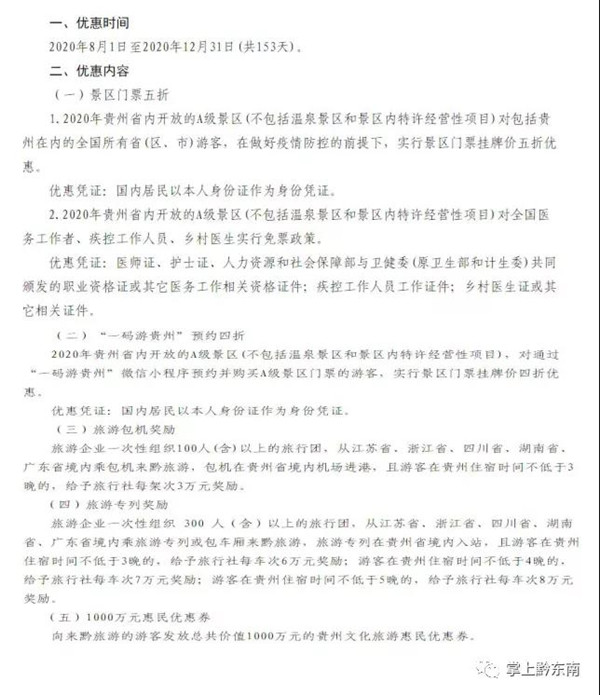 一、优惠时间

2020年8月1日至2020年12月31日（共153天）。

二、优惠内容

（一）景区门票五折

1. 2020年贵州省内开放的A级景区（不包括温泉景区和景区内特许经营性项目）对包括贵州在内的全国所有省（区、市）游客，在做好疫情防控的前提下，实行景区门票挂牌价五折优惠。

优惠凭证：国内居民以本人身份证作为身份凭证。

2. 2020年贵州省内开放的A级景区（不包括温泉景区和景区内特许经营性项目）对全国医务工作者、疾控工作人员、乡村医生实行免票政策。

优惠凭证：医师证、护士证、人力资源和社会保障部与卫健委（原卫生部和计生委）共同颁发的职业资格证或其它医务工作相关资格证件；疾控工作人员工作证件；乡村医生证或其它相关证件。

（二）“一码游贵州”预约四折

2020年贵州省内开放的A级景区（不包括温泉景区和景区内特许经营性项目），对通过“一码游贵州”微信小程序预约并购买A级景区门票的游客，实行景区门票挂牌价四折优惠。

优惠凭证：国内居民以本人身份证作为身份凭证。

（三）旅游包机奖励

旅游企业一次性组织100人（含）以上的旅行团，从江苏省、浙江省、四川省、湖南省、广东省境内乘包机来黔旅游，包机在贵州省境内机场进港，且游客在贵州住宿时间不低于3晚的，给予旅行社每架次3万元奖励。

（四）旅游专列奖励

旅游企业一次性组织 300 人（含）以上的旅行团，从江苏省、浙江省、四川省、湖南省、广东省境内乘旅游专列或包车厢来黔旅游，旅游专列在贵州省境内入站，且游客在贵州住宿时间不低于3晚的，给予旅行社每车次6万元奖励；游客在贵州住宿时间不低于4晚的，给予旅行社每车次7万元奖励；游客在贵州住宿时间不低于5晚的，给予旅行社每车次8万元奖励。

（五）1000万元惠民优惠券

向来黔旅游的游客发放总共价值1000万元的贵州文化旅游惠民优惠券。

掌上黔东南